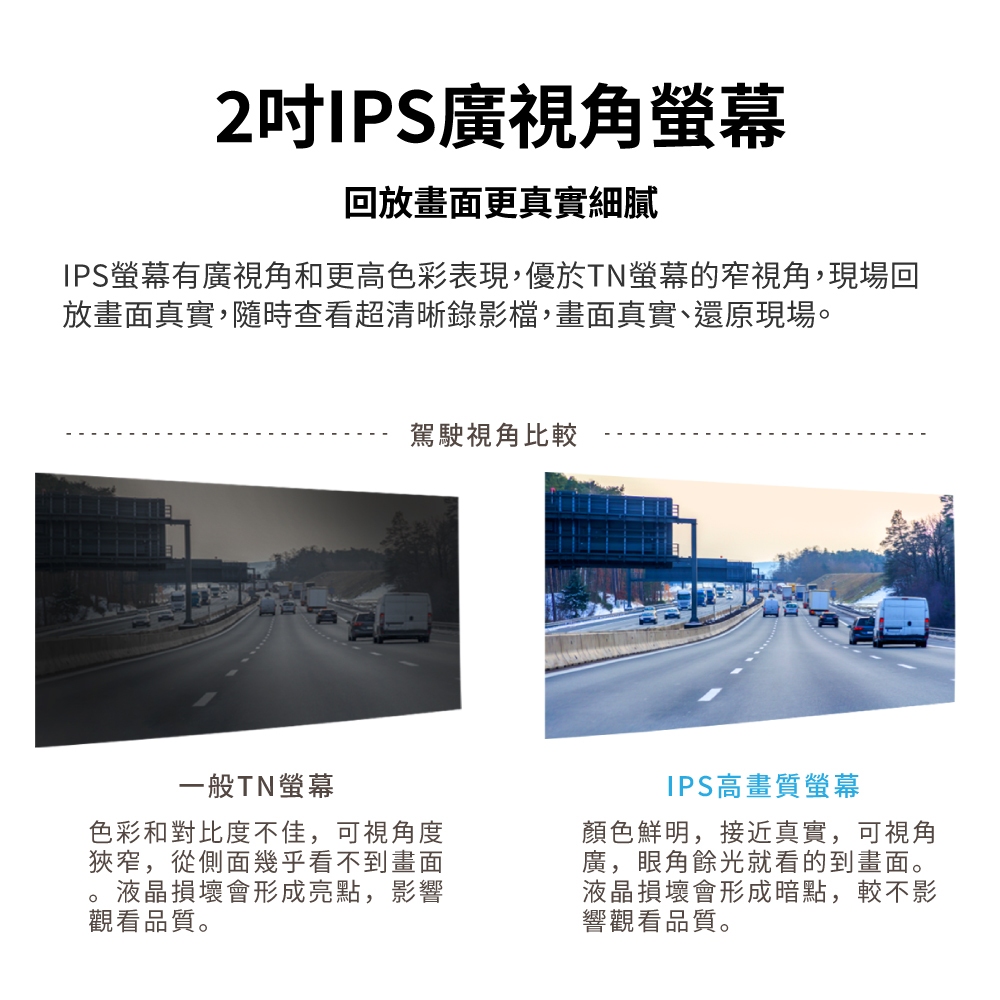 2吋IPS廣視角螢幕

回放畫面更真實細膩

IPS螢幕有廣視角和更高色彩表現，優於TN螢幕的窄視角，現場回放畫面真實，隨時查看超清晰錄影檔，畫面真實、還原現場。

駕駛視角比較

一般TN螢幕

色彩和對比度不佳，可視角度狹窄，從側面幾乎看不到畫面。液晶損壞會形成亮點，影響觀看品質。

IPS高畫質螢幕

顏色鮮明，接近真實，可視角廣，眼角餘光就看的到畫面。液晶損壞會形成暗點，較不影響觀看品質。